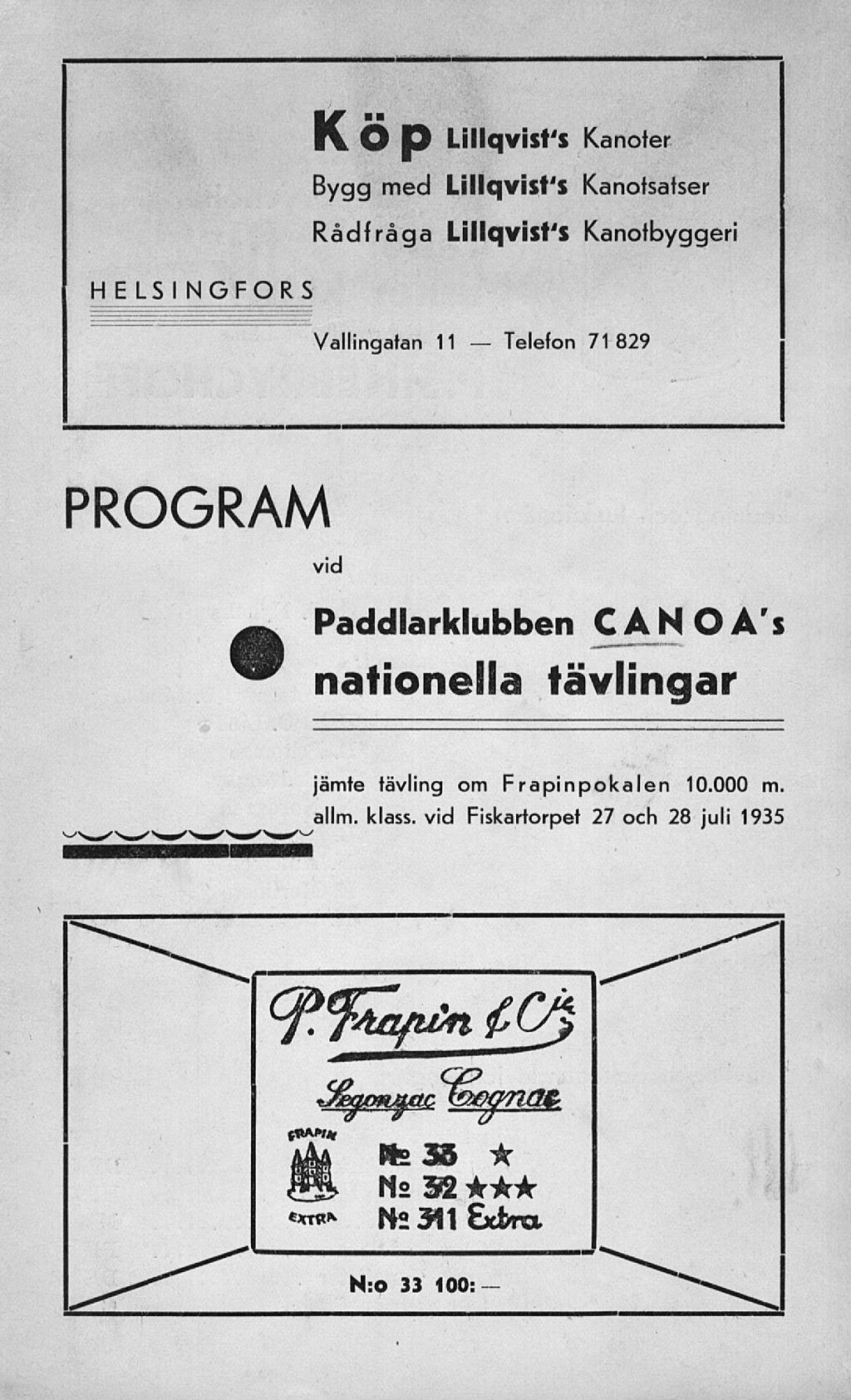 Köp Lillqvist's Kanoter
Bygg med Lillqvist's Kanotsatser
Rådfråga Lillqvist's Kanotbyggeri

HELSINGFORS

Vallingatan 11 — Telefon 71 829

PROGRAM

vid

Paddlarklubben CANOA's nationella tävlingar

jämte tävling om Frapinpokalen 10.000 m. allm. klass. vid Fiskartorpet 27 och 28 juli 1935

P. Frapin & Cie

Segonzac Cognac

FRAPIN

EXTRA

№ 33 ★
№ 32 ★★★
№ 311 Extra

N:o 33 100: —